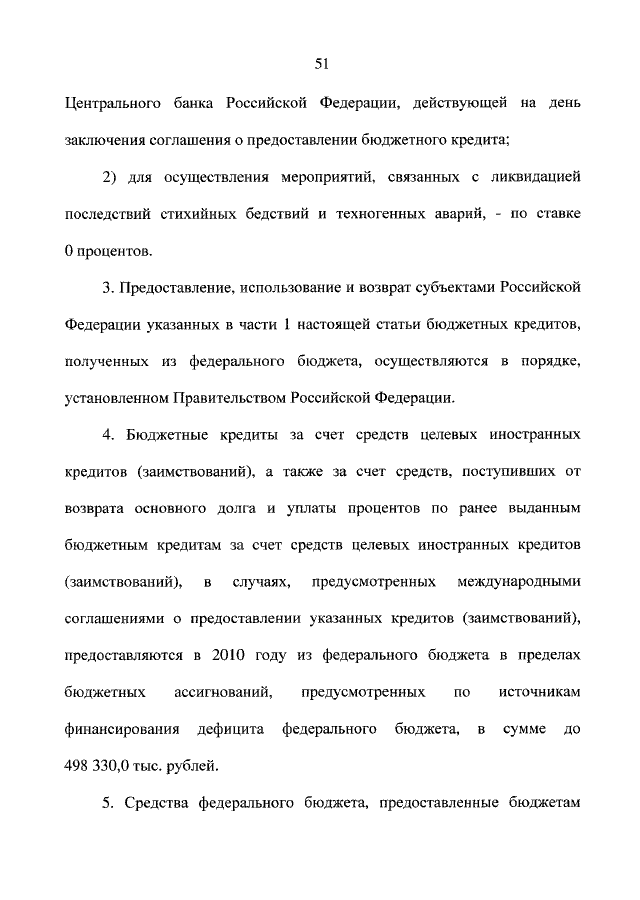 51

Центрального банка Российской Федерации, действующей на день заключения соглашения о предоставлении бюджетного кредита;

2) для осуществления мероприятий, связанных с ликвидацией последствий стихийных бедствий и техногенных аварий, - по ставке 0 процентов.

3. Предоставление, использование и возврат субъектами Российской Федерации указанных в части 1 настоящей статьи бюджетных кредитов, полученных из федерального бюджета, осуществляются в порядке, установленном Правительством Российской Федерации.

4. Бюджетные кредиты за счет средств целевых иностранных кредитов (заимствований), а также за счет средств, поступивших от возврата основного долга и уплаты процентов по ранее выданным бюджетным кредитам за счет средств целевых иностранных кредитов (заимствований), в случаях, предусмотренных международными соглашениями о предоставлении указанных кредитов (заимствований), предоставляются в 2010 году из федерального бюджета в пределах бюджетных ассигнований, предусмотренных по источникам финансирования дефицита федерального бюджета, в сумме до 498 330,0 тыс. рублей.

5. Средства федерального бюджета, предоставленные бюджетам